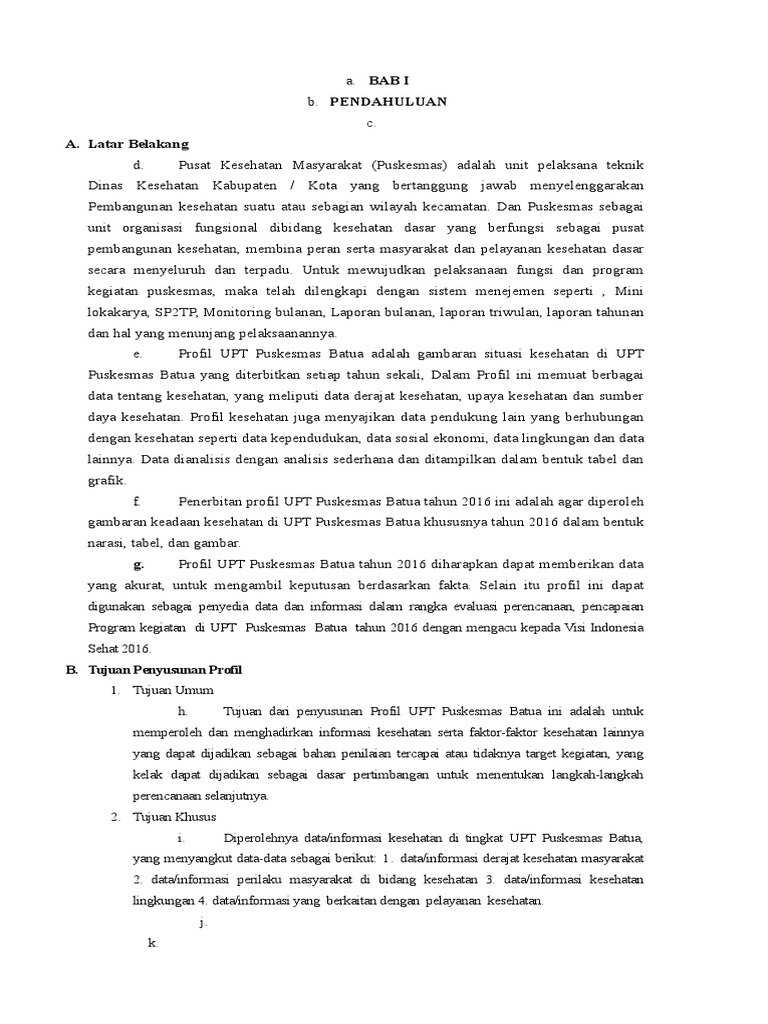 a. BAB I

b. PENDAHULUAN

c.

A. Latar Belakang

d. Pusat Kesehatan Masyarakat (Puskesmas) adalah unit pelaksana teknik Dinas Kesehatan Kabupaten / Kota yang bertanggung jawab menyelenggarakan Pembangunan kesehatan suatu atau sebagian wilayah kecamatan. Dan Puskesmas sebagai unit organisasi fungsional dibidang kesehatan dasar yang berfungsi sebagai pusat pembangunan kesehatan, membina peran serta masyarakat dan pelayanan kesehatan dasar secara menyeluruh dan terpadu. Untuk mewujudkan pelaksanaan fungsi dan program kegiatan puskesmas, maka telah dilengkapi dengan sistem menejemen seperti , Mini lokakarya, SP2TP, Monitoring bulanan, Laporan bulanan, laporan triwulan, laporan tahunan dan hal yang menunjang pelaksaanannya.

e. Profil UPT Puskesmas Batua adalah gambaran situasi kesehatan di UPT Puskesmas Batua yang diterbitkan setiap tahun sekali, Dalam Profil ini memuat berbagai data tentang kesehatan, yang meliputi data derajat kesehatan, upaya kesehatan dan sumber daya kesehatan. Profil kesehatan juga menyajikan data pendukung lain yang berhubungan dengan kesehatan seperti data kependudukan, data sosial ekonomi, data lingkungan dan data lainnya. Data dianalisis dengan analisis sederhana dan ditampilkan dalam bentuk tabel dan grafik.

f. Penerbitan profil UPT Puskesmas Batua tahun 2016 ini adalah agar diperoleh gambaran keadaan kesehatan di UPT Puskesmas Batua khususnya tahun 2016 dalam bentuk narasi, tabel, dan gambar.

g. Profil UPT Puskesmas Batua tahun 2016 diharapkan dapat memberikan data yang akurat, untuk mengambil keputusan berdasarkan fakta. Selain itu profil ini dapat digunakan sebagai penyedia data dan informasi dalam rangka evaluasi perencanaan, pencapaian Program kegiatan di UPT Puskesmas Batua tahun 2016 dengan mengacu kepada Visi Indonesia Sehat 2016.

B. Tujuan Penyusunan Profil

1. Tujuan Umum

h. Tujuan dari penyusunan Profil UPT Puskesmas Batua ini adalah untuk memperoleh dan menghadirkan informasi kesehatan serta faktor-faktor kesehatan lainnya yang dapat dijadikan sebagai bahan penilaian tercapai atau tidaknya target kegiatan, yang kelak dapat dijadikan sebagai dasar pertimbangan untuk menentukan langkah-langkah perencanaan selanjutnya.

2. Tujuan Khusus

i. Diperolehnya data/informasi kesehatan di tingkat UPT Puskesmas Batua, yang menyangkut data-data sebagai berikut: 1. data/informasi derajat kesehatan masyarakat 2. data/informasi perilaku masyarakat di bidang kesehatan 3. data/informasi kesehatan lingkungan 4. data/informasi yang berkaitan dengan pelayanan kesehatan.

j.

k.